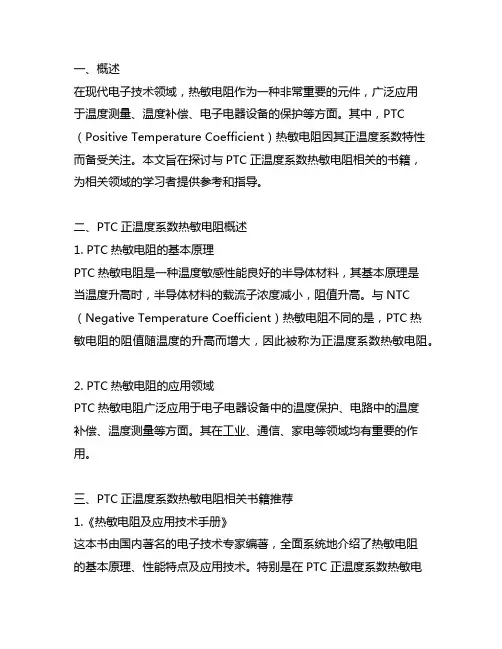 一、概述
在现代电子技术领域，热敏电阻作为一种非常重要的元件，广泛应用于温度测量、温度补偿、电子电器设备的保护等方面。其中，PTC（Positive Temperature Coefficient）热敏电阻因其正温度系数特性而备受关注。本文旨在探讨与 PTC 正温度系数热敏电阻相关的书籍，为相关领域的学习者提供参考和指导。

二、PTC 正温度系数热敏电阻概述
1. PTC 热敏电阻的基本原理
PTC 热敏电阻是一种温度敏感性能良好的半导体材料，其基本原理是当温度升高时，半导体材料的载流子浓度减小，阻值升高。与 NTC（Negative Temperature Coefficient）热敏电阻不同的是，PTC 热敏电阻的阻值随温度的升高而增大，因此被称为正温度系数热敏电阻。

2. PTC 热敏电阻的应用领域
PTC 热敏电阻广泛应用于电子电器设备中的温度保护、电路中的温度补偿、温度测量等方面。其在工业、通信、家电等领域均有重要的作用。

三、PTC 正温度系数热敏电阻相关书籍推荐
1.《热敏电阻及应用技术手册》
这本书由国内著名的电子技术专家编著，全面系统地介绍了热敏电阻的基本原理、性能特点及应用技术。特别是在 PTC 正温度系数热敏电